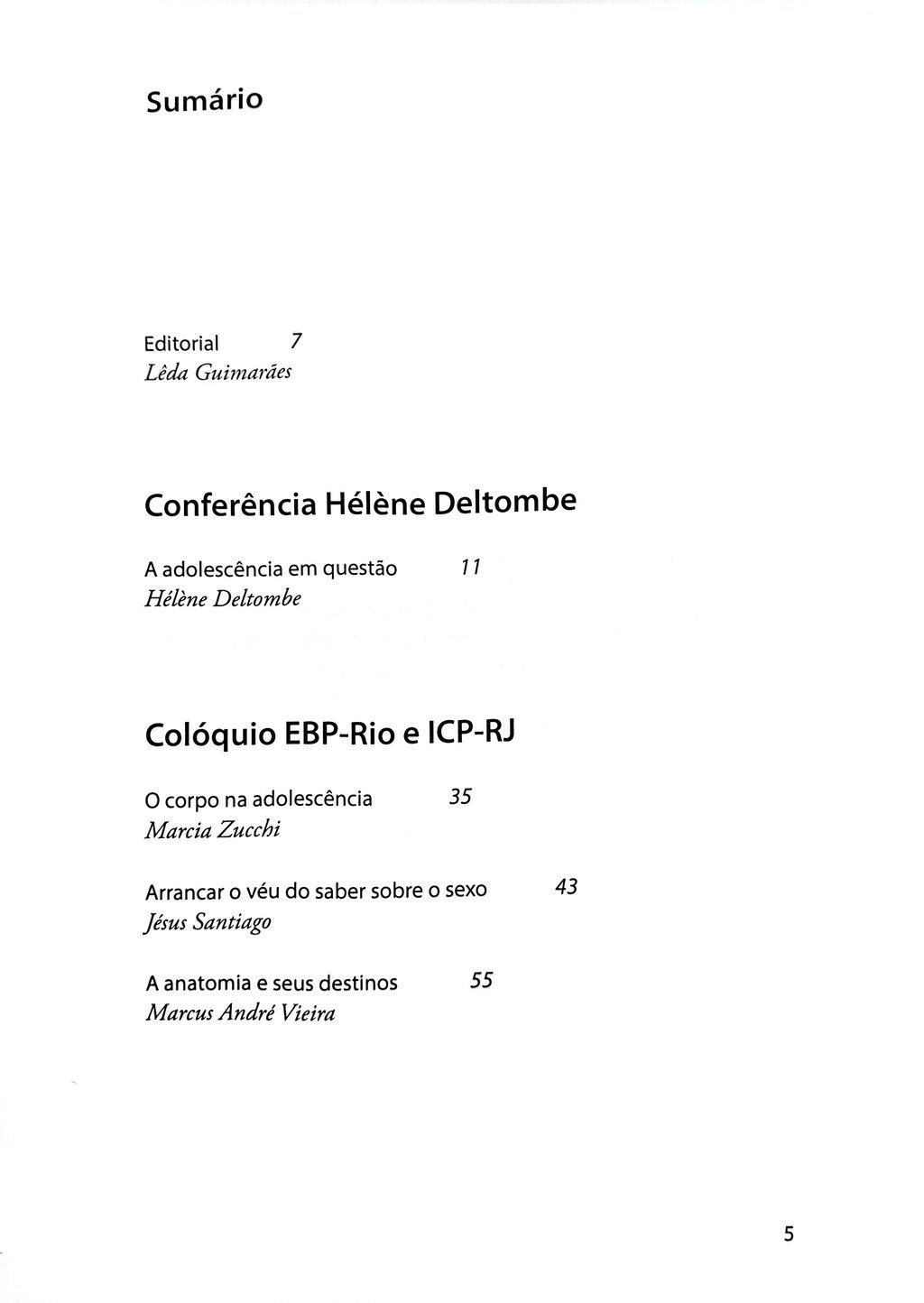 Sumário

Editorial 7
Lêda Guimarães

Conferência Hélène Deltombe

A adolescência em questão 11
Hélène Deltombe

Colóquio EBP-Rio e ICP-RJ

O corpo na adolescência 35
Marcia Zucchi

Arrancar o véu do saber sobre o sexo 43
Jésus Santiago

A anatomia e seus destinos 55
Marcus André Vieira

5